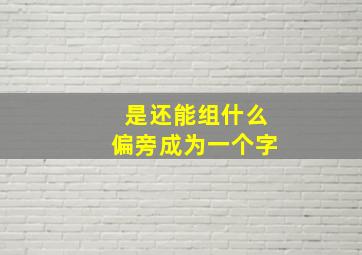 是还能组什么
偏旁成为一个字